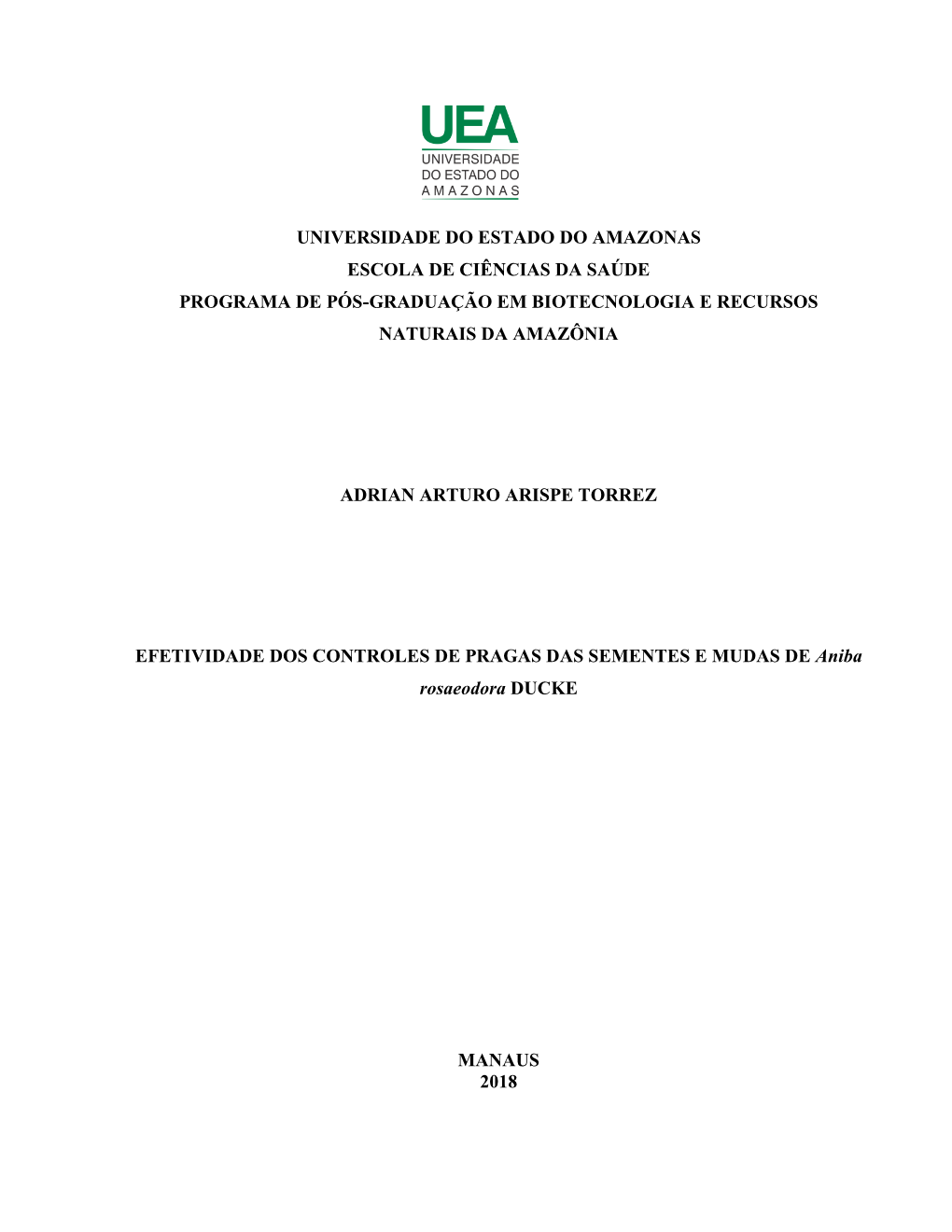 UEA
UNIVERSIDADE
DO ESTADO DO
AMAZONAS

UNIVERSIDADE DO ESTADO DO AMAZONAS
ESCOLA DE CIÊNCIAS DA SAÚDE
PROGRAMA DE PÓS-GRADUAÇÃO EM BIOTECNOLOGIA E RECURSOS NATURAIS DA AMAZÔNIA

ADRIAN ARTURO ARISPE TORREZ

EFETIVIDADE DOS CONTROLES DE PRAGAS DAS SEMENTES E MUDAS DE Aniba rosaeodora DUCKE

MANAUS
2018